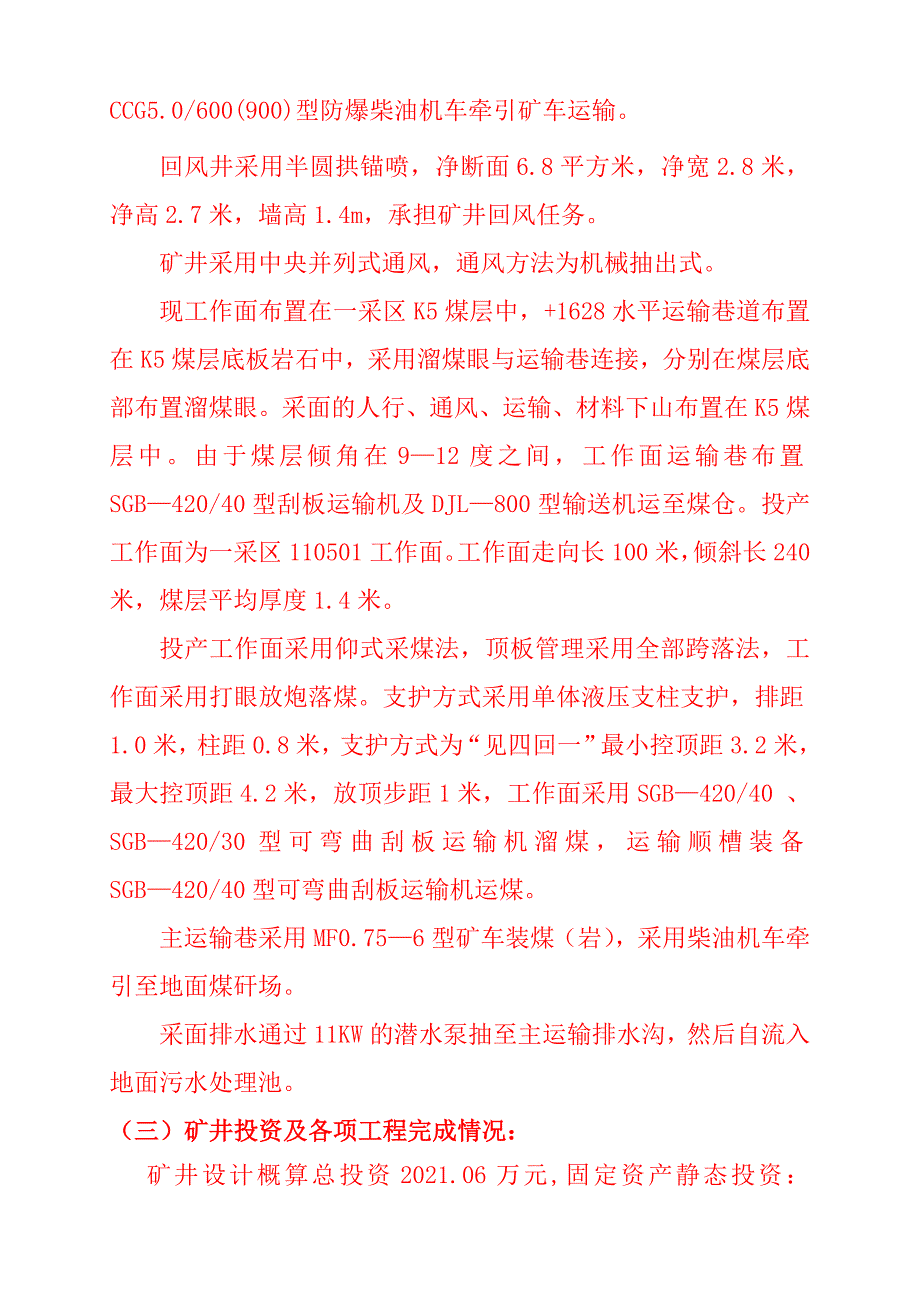 CCG5.0/600(900)型防爆柴油机车牵引矿车运输。

回风井采用半圆拱锚喷，净断面 6.8 平方米，净宽 2.8 米，净高 2.7 米，墙高 1.4m，承担矿井回风任务。

矿井采用中央并列式通风，通风方法为机械抽出式。

现工作面布置在一采区 K5 煤层中，+1628 水平运输巷道布置在 K5 煤层底板岩石中，采用溜煤眼与运输巷连接，分别在煤层底部布置溜煤眼。采面的人行、通风、运输、材料下山布置在 K5 煤层中。由于煤层倾角在 9—12 度之间，工作面运输巷布置 SGB—420/40 型刮板运输机及 DJL—800 型输送机运至煤仓。投产工作面为一采区 110501 工作面。工作面走向长 100 米，倾斜长 240 米，煤层平均厚度 1.4 米。

投产工作面采用仰式采煤法，顶板管理采用全部跨落法，工作面采用打眼放炮落煤。支护方式采用单体液压支柱支护，排距 1.0 米，柱距 0.8 米，支护方式为“见四回一”最小控顶距 3.2 米，最大控顶距 4.2 米，放顶步距 1 米，工作面采用 SGB—420/40 、SGB—420/30 型可弯曲刮板运输机溜煤，运输顺槽装备 SGB—420/40 型可弯曲刮板运输机运煤。

主运输巷采用 MF0.75—6 型矿车装煤（岩），采用柴油机车牵引至地面煤矸场。

采面排水通过 11KW 的潜水泵抽至主运输排水沟，然后自流入地面污水处理池。

（三）矿井投资及各项工程完成情况：

矿井设计概算总投资 2021.06 万元，固定资产静态投资：